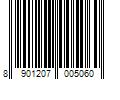 8 901207 005060